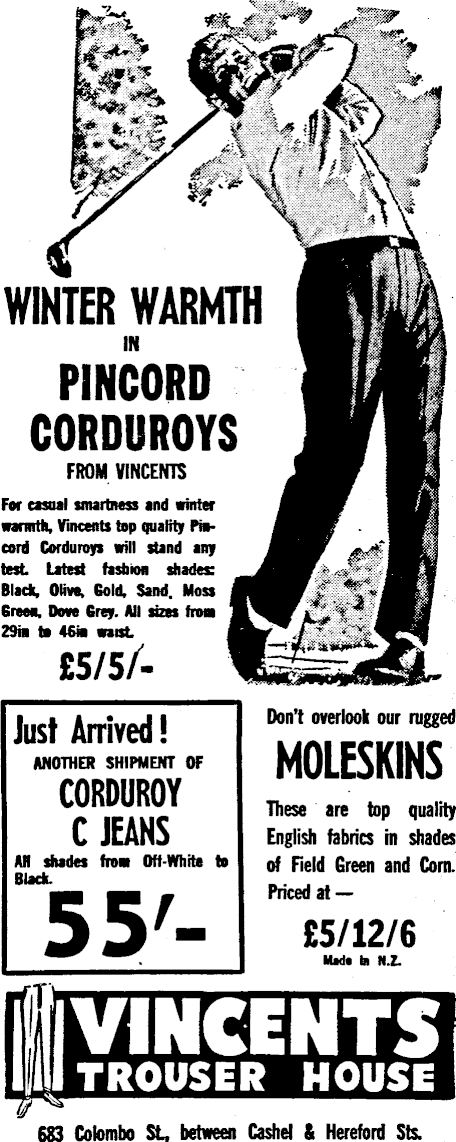 WINTER WARMTH
IN
PINCORD
CORDUROYS
FROM VINCENTS

For casual smartness and winter warmth, Vincents top quality Pincord Corduroys will stand any test. Latest fashion shades: Black, Olive, Gold, Sand, Moss Green, Dove Grey. All sizes from 29in to 46in waist.

£5/5/-

Just Arrived!
ANOTHER SHIPMENT OF
CORDUROY
C JEANS
All shades from Off-White to Black.
55/-

Don't overlook our rugged
MOLESKINS
These are top quality English fabrics in shades of Field Green and Corn. Priced at —
£5/12/6
Made in N.Z.

VINCENTS
TROUSER HOUSE

683 Colombo St., between Cashel & Hereford Sts.